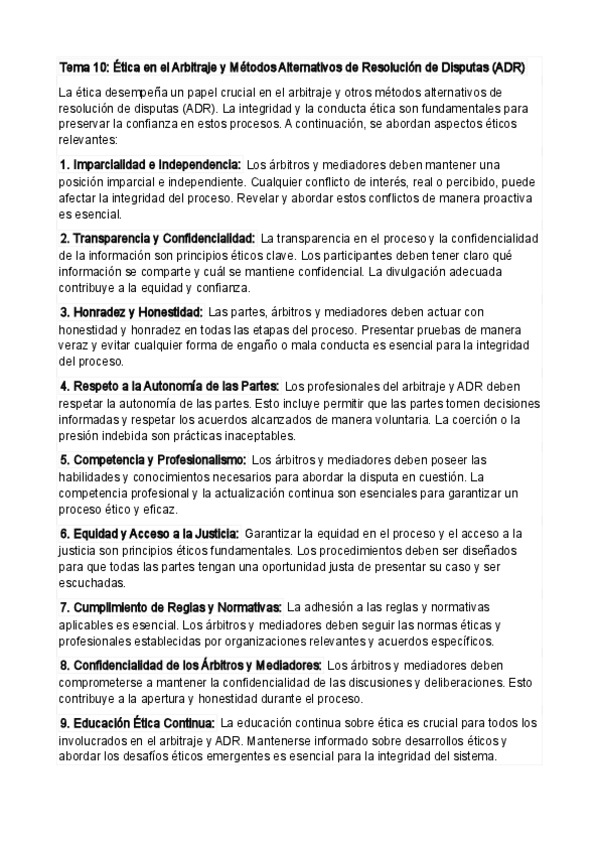 Tema 10: Ética en el Arbitraje y Métodos Alternativos de Resolución de Disputas (ADR)

La ética desempeña un papel crucial en el arbitraje y otros métodos alternativos de resolución de disputas (ADR). La integridad y la conducta ética son fundamentales para preservar la confianza en estos procesos. A continuación, se abordan aspectos éticos relevantes:

1. Imparcialidad e Independencia: Los árbitros y mediadores deben mantener una posición imparcial e independiente. Cualquier conflicto de interés, real o percibido, puede afectar la integridad del proceso. Revelar y abordar estos conflictos de manera proactiva es esencial.

2. Transparencia y Confidencialidad: La transparencia en el proceso y la confidencialidad de la información son principios éticos clave. Los participantes deben tener claro qué información se comparte y cuál se mantiene confidencial. La divulgación adecuada contribuye a la equidad y confianza.

3. Honradez y Honestidad: Las partes, árbitros y mediadores deben actuar con honestidad y honradez en todas las etapas del proceso. Presentar pruebas de manera veraz y evitar cualquier forma de engaño o mala conducta es esencial para la integridad del proceso.

4. Respeto a la Autonomía de las Partes: Los profesionales del arbitraje y ADR deben respetar la autonomía de las partes. Esto incluye permitir que las partes tomen decisiones informadas y respetar los acuerdos alcanzados de manera voluntaria. La coerción o la presión indebida son prácticas inaceptables.

5. Competencia y Profesionalismo: Los árbitros y mediadores deben poseer las habilidades y conocimientos necesarios para abordar la disputa en cuestión. La competencia profesional y la actualización continua son esenciales para garantizar un proceso ético y eficaz.

6. Equidad y Acceso a la Justicia: Garantizar la equidad en el proceso y el acceso a la justicia son principios éticos fundamentales. Los procedimientos deben ser diseñados para que todas las partes tengan una oportunidad justa de presentar su caso y ser escuchadas.

7. Cumplimiento de Reglas y Normativas: La adhesión a las reglas y normativas aplicables es esencial. Los árbitros y mediadores deben seguir las normas éticas y profesionales establecidas por organizaciones relevantes y acuerdos específicos.

8. Confidencialidad de los Árbitros y Mediadores: Los árbitros y mediadores deben comprometerse a mantener la confidencialidad de las discusiones y deliberaciones. Esto contribuye a la apertura y honestidad durante el proceso.

9. Educación Ética Continua: La educación continua sobre ética es crucial para todos los involucrados en el arbitraje y ADR. Mantenerse informado sobre desarrollos éticos y abordar los desafíos éticos emergentes es esencial para la integridad del sistema.